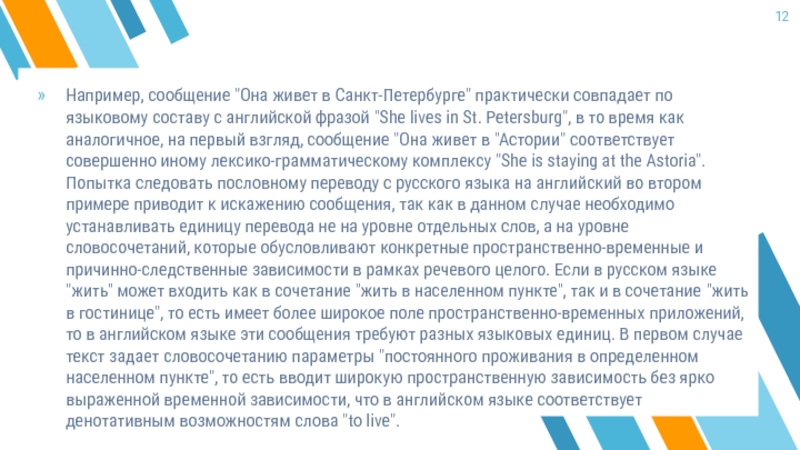 12

» Например, сообщение "Она живет в Санкт-Петербурге" практически совпадает по языковому составу с английской фразой "She lives in St. Petersburg", в то время как аналогичное, на первый взгляд, сообщение "Она живет в "Астории" соответствует совершенно иному лексико-грамматическому комплексу "She is staying at the Astoria". Попытка следовать пословному переводу с русского языка на английский во втором примере приводит к искажению сообщения, так как в данном случае необходимо устанавливать единицу перевода не на уровне отдельных слов, а на уровне словосочетаний, которые обусловливают конкретные пространственно-временные и причинно-следственные зависимости в рамках речевого целого. Если в русском языке "жить" может входить как в сочетание "жить в населенном пункте", так и в сочетание "жить в гостинице", то есть имеет более широкое поле пространственно-временных приложений, то в английском языке эти сообщения требуют разных языковых единиц. В первом случае текст задает словосочетанию параметры "постоянного проживания в определенном населенном пункте", то есть вводит широкую пространственную зависимость без ярко выраженной временной зависимости, что в английском языке соответствует денотативным возможностям слова "to live".